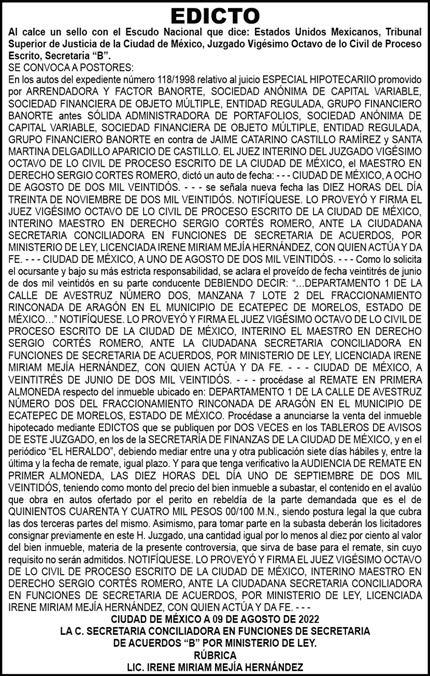 EDICTO

Al calce un sello con el Escudo Nacional que dice: Estados Unidos Mexicanos, Tribunal Superior de Justicia de la Ciudad de México, Juzgado Vigésimo Octavo de lo Civil de Proceso Escrito, Secretaria "B".

SE CONVOCA A POSTORES:

En los autos del expediente número 118/1998 relativo al juicio ESPECIAL HIPOTECARIIO promovido por ARRENDADORA Y FACTOR BANORTE, SOCIEDAD ANÓNIMA DE CAPITAL VARIABLE, SOCIEDAD FINANCIERA DE OBJETO MÚLTIPLE, ENTIDAD REGULADA, GRUPO FINANCIERO BANORTE antes SÓLIDA ADMINISTRADORA DE PORTAFOLIOS, SOCIEDAD ANÓNIMA DE CAPITAL VARIABLE, SOCIEDAD FINANCIERA DE OBJETO MÚLTIPLE, ENTIDAD REGULADA, GRUPO FINANCIERO BANORTE en contra de JAIME CATARINO CASTILLO RAMÍREZ y SANTA MARTINA DELGADILLO APARICIO DE CASTILLO. EL JUEZ INTERINO DEL JUZGADO VIGÉSIMO OCTAVO DE LO CIVIL DE PROCESO ESCRITO DE LA CIUDAD DE MÉXICO, el MAESTRO EN DERECHO SERGIO CORTES ROMERO, dictó un auto de fecha: - - - CIUDAD DE MÉXICO, A OCHO DE AGOSTO DE DOS MIL VEINTIDÓS. - - - se señala nueva fecha las DIEZ HORAS DEL DÍA TREINTA DE NOVIEMBRE DE DOS MIL VEINTIDÓS. NOTIFÍQUESE. LO PROVEYÓ Y FIRMA EL JUEZ VIGÉSIMO OCTAVO DE LO CIVIL DE PROCESO ESCRITO DE LA CIUDAD DE MÉXICO, INTERINO MAESTRO EN DERECHO SERGIO CORTÉS ROMERO, ANTE LA CIUDADANA SECRETARIA CONCILIADORA EN FUNCIONES DE SECRETARIA DE ACUERDOS, POR MINISTERIO DE LEY, LICENCIADA IRENE MIRIAM MEJÍA HERNÁNDEZ, CON QUIEN ACTÚA Y DA FE. - - - CIUDAD DE MÉXICO, A UNO DE AGOSTO DE DOS MIL VEINTIDÓS. - - - Como lo solicita el ocursante y bajo su más estricta responsabilidad, se aclara el proveído de fecha veintitrés de junio de dos mil veintidós en su parte conducente DEBIENDO DECIR: "...DEPARTAMENTO 1 DE LA CALLE DE AVESTRUZ NÚMERO DOS, MANZANA 7 LOTE 2 DEL FRACCIONAMIENTO RINCONADA DE ARAGÓN EN EL MUNICIPIO DE ECATEPEC DE MORELOS, ESTADO DE MÉXICO..." NOTIFÍQUESE. LO PROVEYÓ Y FIRMA EL JUEZ VIGÉSIMO OCTAVO DE LO CIVIL DE PROCESO ESCRITO DE LA CIUDAD DE MÉXICO, INTERINO EL MAESTRO EN DERECHO SERGIO CORTÉS ROMERO, ANTE LA CIUDADANA SECRETARIA CONCILIADORA EN FUNCIONES DE SECRETARIA DE ACUERDOS, POR MINISTERIO DE LEY, LICENCIADA IRENE MIRIAM MEJÍA HERNÁNDEZ, CON QUIEN ACTÚA Y DA FE. - - - CIUDAD DE MÉXICO, A VEINTITRÉS DE JUNIO DE DOS MIL VEINTIDÓS. - - - procédase al REMATE EN PRIMERA ALMONEDA respecto del inmueble ubicado en: DEPARTAMENTO 1 DE LA CALLE DE AVESTRUZ NÚMERO DOS DEL FRACCIONAMIENTO RINCONADA DE ARAGÓN EN EL MUNICIPIO DE ECATEPEC DE MORELOS, ESTADO DE MÉXICO. Procédase a anunciarse la venta del inmueble hipotecado mediante EDICTOS que se publiquen por DOS VECES en los TABLEROS DE AVISOS DE ESTE JUZGADO, en los de la SECRETARÍA DE FINANZAS DE LA CIUDAD DE MÉXICO, y en el periódico "EL HERALDO", debiendo mediar entre una y otra publicación siete días hábiles y, entre la última y la fecha de remate, igual plazo. Y para que tenga verificativo la AUDIENCIA DE REMATE EN PRIMER ALMONEDA, LAS DIEZ HORAS DEL DÍA UNO DE SEPTIEMBRE DE DOS MIL VEINTIDÓS, teniendo como monto del precio del bien inmueble a subastar, el contenido en el avalúo que obra en autos ofertado por el perito en rebeldía de la parte demandada que es el de QUINIENTOS CUARENTA Y CUATRO MIL PESOS 00/100 M.N., siendo postura legal la que cubra las dos terceras partes del mismo. Asimismo, para tomar parte en la subasta deberán los licitadores consignar previamente en este H. Juzgado, una cantidad igual por lo menos al diez por ciento al valor del bien inmueble, materia de la presente controversia, que sirva de base para el remate, sin cuyo requisito no serán admitidos. NOTIFÍQUESE. LO PROVEYÓ Y FIRMA EL JUEZ VIGÉSIMO OCTAVO DE LO CIVIL DE PROCESO ESCRITO DE LA CIUDAD DE MÉXICO, INTERINO MAESTRO EN DERECHO SERGIO CORTÉS ROMERO, ANTE LA CIUDADANA SECRETARIA CONCILIADORA EN FUNCIONES DE SECRETARIA DE ACUERDOS, POR MINISTERIO DE LEY, LICENCIADA IRENE MIRIAM MEJÍA HERNÁNDEZ, CON QUIEN ACTÚA Y DA FE. - - -

CIUDAD DE MÉXICO A 09 DE AGOSTO DE 2022
LA C. SECRETARIA CONCILIADORA EN FUNCIONES DE SECRETARIA DE ACUERDOS "B" POR MINISTERIO DE LEY.
RÚBRICA
LIC. IRENE MIRIAM MEJÍA HERNÁNDEZ